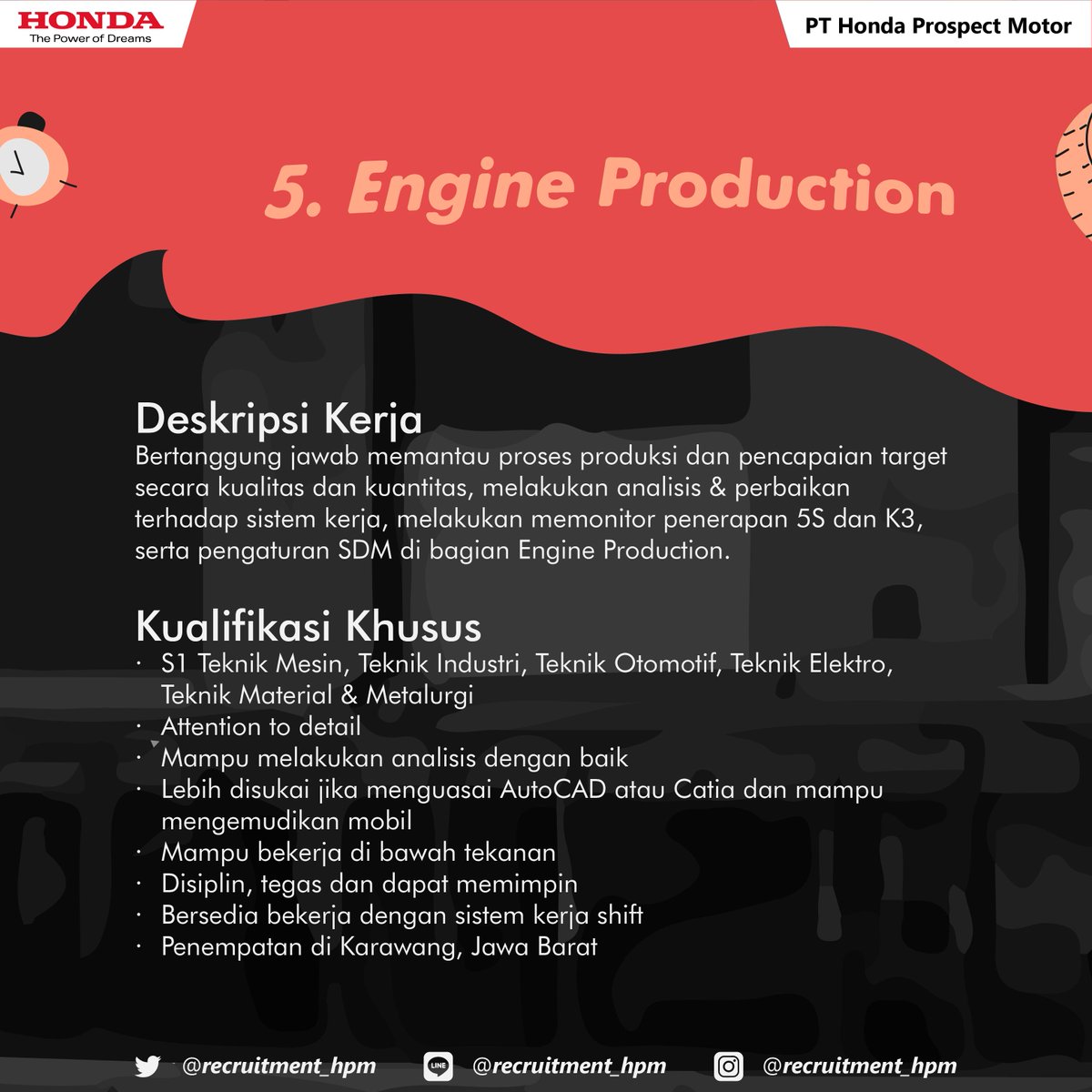 HONDA
The Power of Dreams

PT Honda Prospect Motor

5. Engine Production

Deskripsi Kerja
Bertanggung jawab memantau proses produksi dan pencapaian target secara kualitas dan kuantitas, melakukan analisis & perbaikan terhadap sistem kerja, melakukan memonitor penerapan 5S dan K3, serta pengaturan SDM di bagian Engine Production.

Kualifikasi Khusus
· S1 Teknik Mesin, Teknik Industri, Teknik Otomotif, Teknik Elektro, Teknik Material & Metalurgi
· Attention to detail
· Mampu melakukan analisis dengan baik
· Lebih disukai jika menguasai AutoCAD atau Catia dan mampu mengemudikan mobil
· Mampu bekerja di bawah tekanan
· Disiplin, tegas dan dapat memimpin
· Bersedia bekerja dengan sistem kerja shift
· Penempatan di Karawang, Jawa Barat

@recruitment_hpm
LINE @recruitment_hpm
@recruitment_hpm